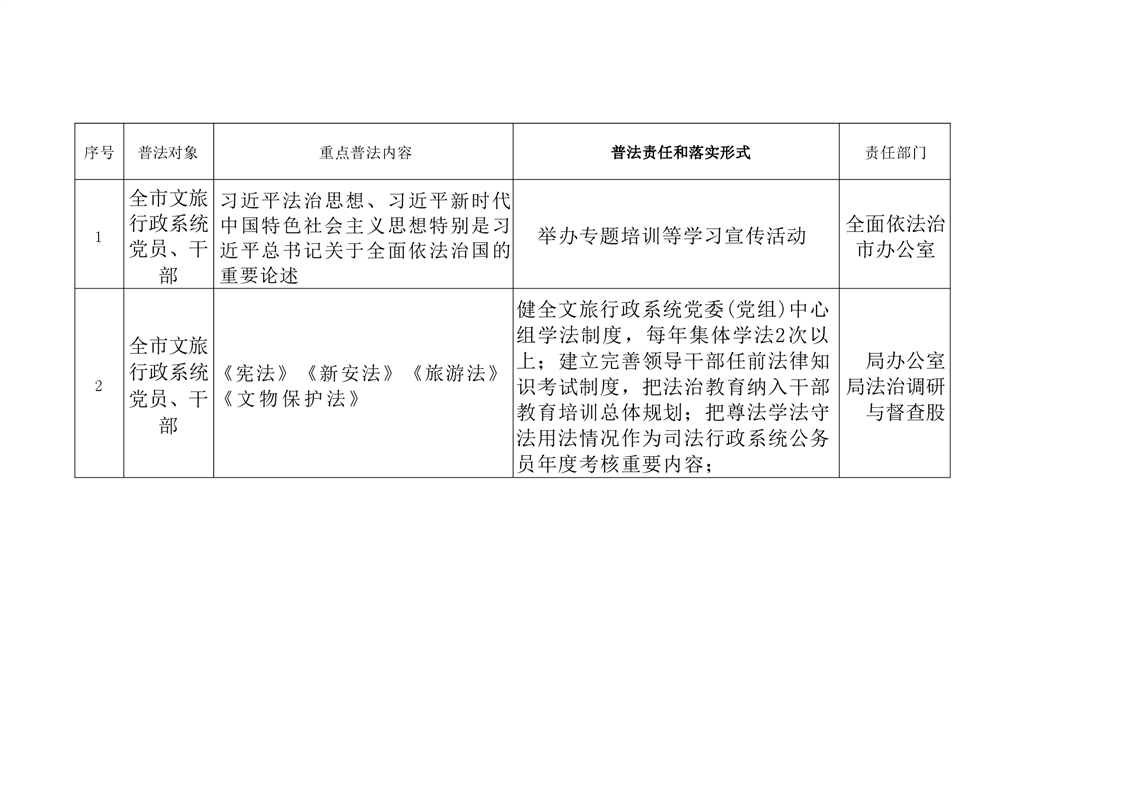 | 序号 | 普法对象 | 重点普法内容 | 普法责任和落实形式 | 责任部门 |
|---|---|---|---|---|
| 1 | 全市文旅行政系统党员、干部 | 习近平法治思想、习近平新时代中国特色社会主义思想特别是习近平总书记关于全面依法治国的重要论述 | 举办专题培训等学习宣传活动 | 全面依法治市办公室 |
| 2 | 全市文旅行政系统党员、干部 | 《宪法》《新安法》《旅游法》《文物保护法》 | 健全文旅行政系统党委(党组)中心组学法制度，每年集体学法2次以上；建立完善领导干部任前法律知识考试制度，把法治教育纳入干部教育培训总体规划；把尊法学法守法用法情况作为司法行政系统公务员年度考核重要内容； | 局办公室 局法治调研与督查股 |